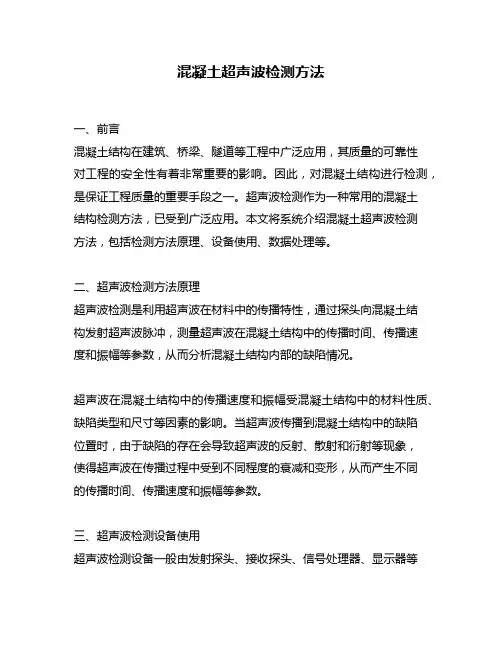 混凝土超声波检测方法

一、前言
混凝土结构在建筑、桥梁、隧道等工程中广泛应用，其质量的可靠性对工程的安全性有着非常重要的影响。因此，对混凝土结构进行检测，是保证工程质量的重要手段之一。超声波检测作为一种常用的混凝土结构检测方法，已受到广泛应用。本文将系统介绍混凝土超声波检测方法，包括检测方法原理、设备使用、数据处理等。

二、超声波检测方法原理
超声波检测是利用超声波在材料中的传播特性，通过探头向混凝土结构发射超声波脉冲，测量超声波在混凝土结构中的传播时间、传播速度和振幅等参数，从而分析混凝土结构内部的缺陷情况。

超声波在混凝土结构中的传播速度和振幅受混凝土结构中的材料性质、缺陷类型和尺寸等因素的影响。当超声波传播到混凝土结构中的缺陷位置时，由于缺陷的存在会导致超声波的反射、散射和衍射等现象，使得超声波在传播过程中受到不同程度的衰减和变形，从而产生不同的传播时间、传播速度和振幅等参数。

三、超声波检测设备使用
超声波检测设备一般由发射探头、接收探头、信号处理器、显示器等